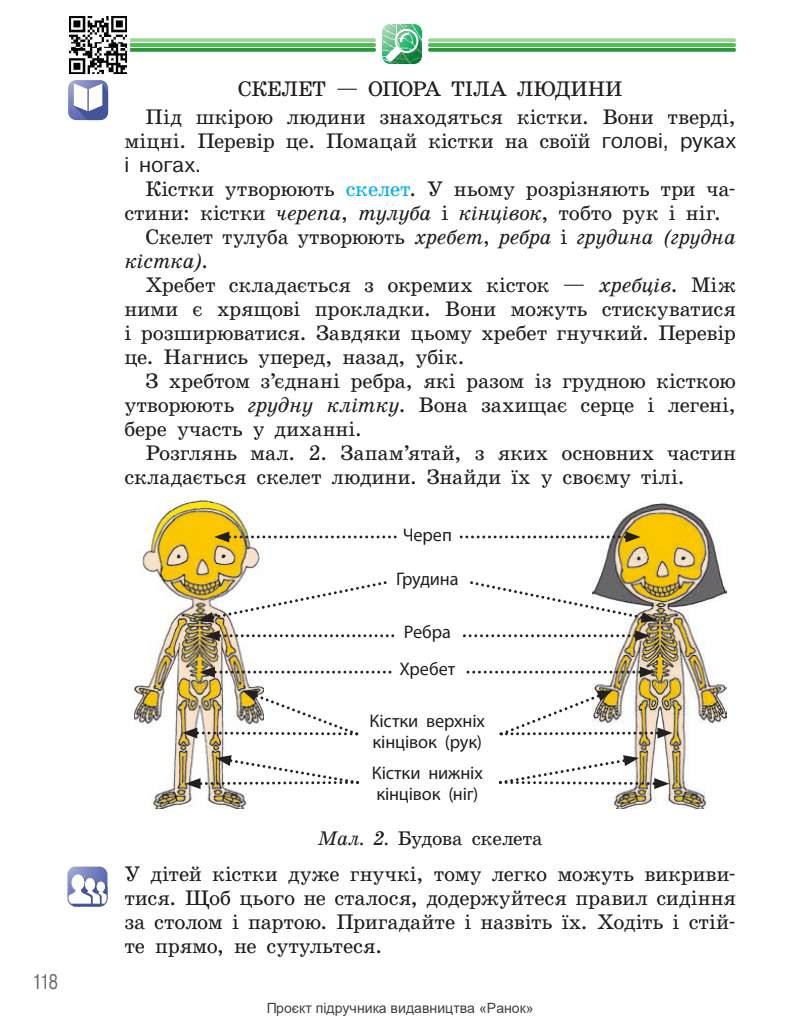 СКЕЛЕТ — ОПОРА ТІЛА ЛЮДИНИ

Під шкірою людини знаходяться кістки. Вони тверді, міцні. Перевір це. Помацай кістки на своїй голові, руках і ногах.

Кістки утворюють скелет. У ньому розрізняють три частини: кістки черепа, тулуба і кінцівок, тобто рук і ніг.

Скелет тулуба утворюють хребет, ребра і грудина (грудна кістка).

Хребет складається з окремих кісток — хребців. Між ними є хрящові прокладки. Вони можуть стискуватися і розширюватися. Завдяки цьому хребет гнучкий. Перевір це. Нагнись уперед, назад, убік.

З хребтом з'єднані ребра, які разом із грудною кісткою утворюють грудну клітку. Вона захищає серце і легені, бере участь у диханні.

Розглянь мал. 2. Запам'ятай, з яких основних частин складається скелет людини. Знайди їх у своєму тілі.

Череп

Грудина

Ребра

Хребет

Кістки верхніх кінцівок (рук)

Кістки нижніх кінцівок (ніг)

Мал. 2. Будова скелета

У дітей кістки дуже гнучкі, тому легко можуть викривитися. Щоб цього не сталося, додержуйтеся правил сидіння за столом і партою. Пригадайте і назвіть їх. Ходіть і стійте прямо, не сутультеся.

118

Проєкт підручника видавництва «Ранок»